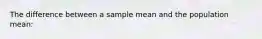 The difference between a sample mean and the population mean: